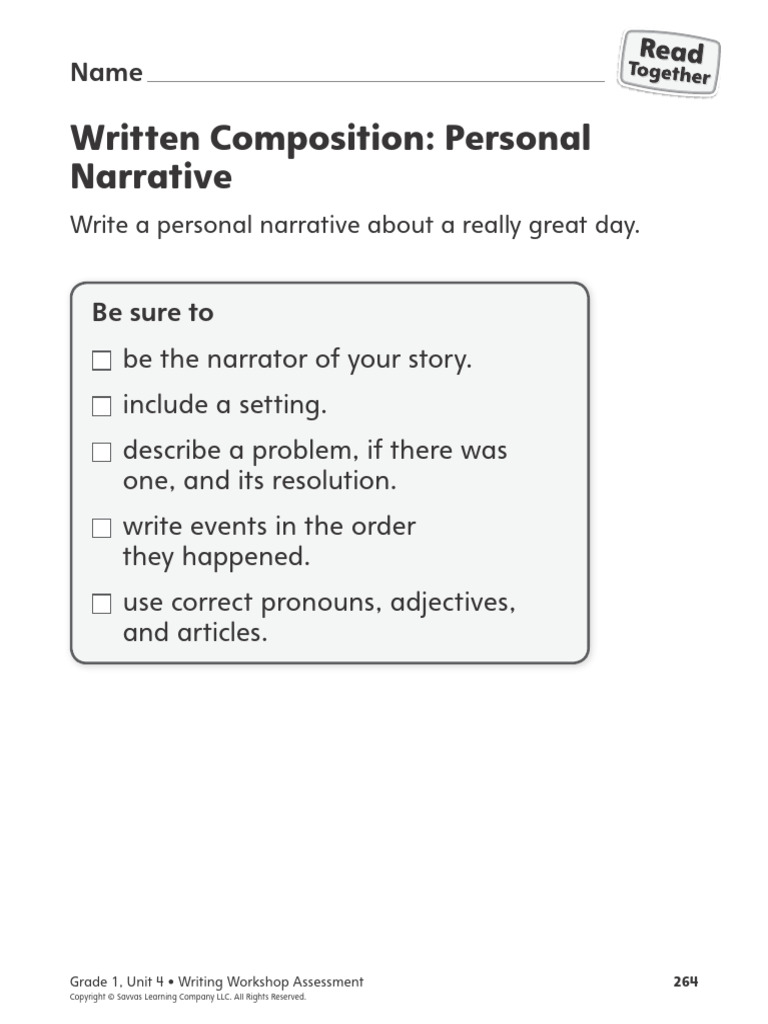 Name

Read Together

Written Composition: Personal Narrative

Write a personal narrative about a really great day.

Be sure to

☐ be the narrator of your story.

☐ include a setting.

☐ describe a problem, if there was one, and its resolution.

☐ write events in the order they happened.

☐ use correct pronouns, adjectives, and articles.

Grade 1, Unit 4 • Writing Workshop Assessment

264

Copyright © Savvas Learning Company LLC. All Rights Reserved.